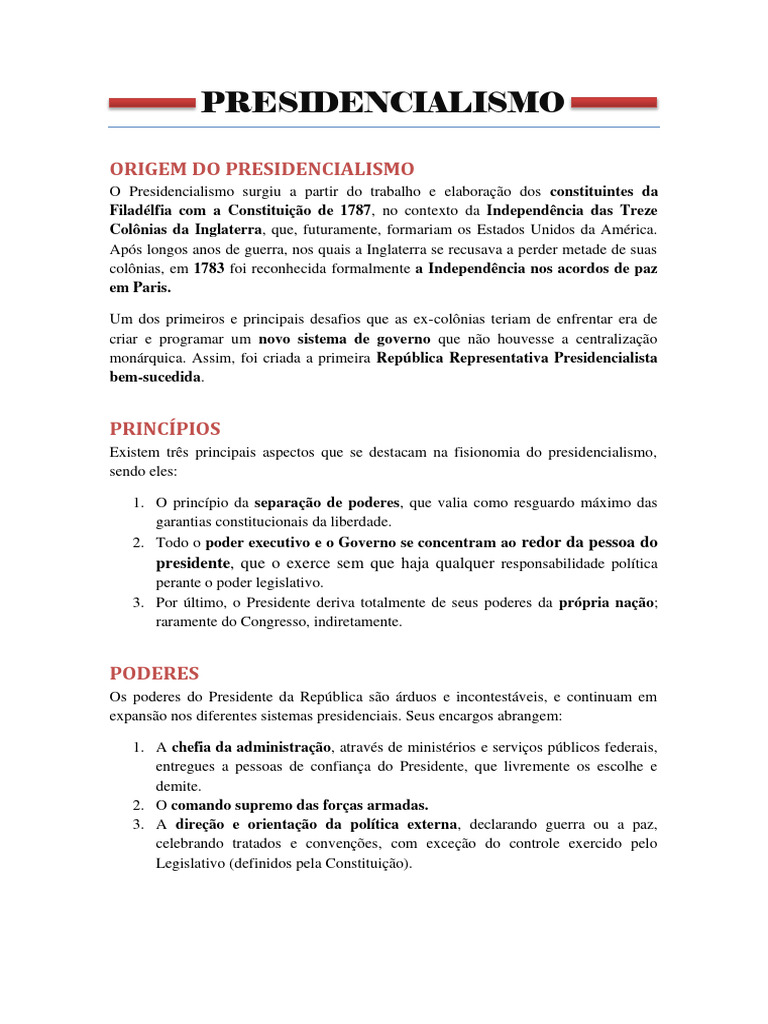 PRESIDENCIALISMO

ORIGEM DO PRESIDENCIALISMO

O Presidencialismo surgiu a partir do trabalho e elaboração dos constituintes da Filadélfia com a Constituição de 1787, no contexto da Independência das Treze Colônias da Inglaterra, que, futuramente, formariam os Estados Unidos da América. Após longos anos de guerra, nos quais a Inglaterra se recusava a perder metade de suas colônias, em 1783 foi reconhecida formalmente a Independência nos acordos de paz em Paris.

Um dos primeiros e principais desafios que as ex-colônias teriam de enfrentar era de criar e programar um novo sistema de governo que não houvesse a centralização monárquica. Assim, foi criada a primeira República Representativa Presidencialista bem-sucedida.

PRINCÍPIOS

Existem três principais aspectos que se destacam na fisionomia do presidencialismo, sendo eles:

1. O princípio da separação de poderes, que valia como resguardo máximo das garantias constitucionais da liberdade.
2. Todo o poder executivo e o Governo se concentram ao redor da pessoa do presidente, que o exerce sem que haja qualquer responsabilidade política perante o poder legislativo.
3. Por último, o Presidente deriva totalmente de seus poderes da própria nação; raramente do Congresso, indiretamente.

PODERES

Os poderes do Presidente da República são árduos e incontestáveis, e continuam em expansão nos diferentes sistemas presidenciais. Seus encargos abrangem:

1. A chefia da administração, através de ministérios e serviços públicos federais, entregues a pessoas de confiança do Presidente, que livremente os escolhe e demite.
2. O comando supremo das forças armadas.
3. A direção e orientação da política externa, declarando guerra ou a paz, celebrando tratados e convenções, com exceção do controle exercido pelo Legislativo (definidos pela Constituição).